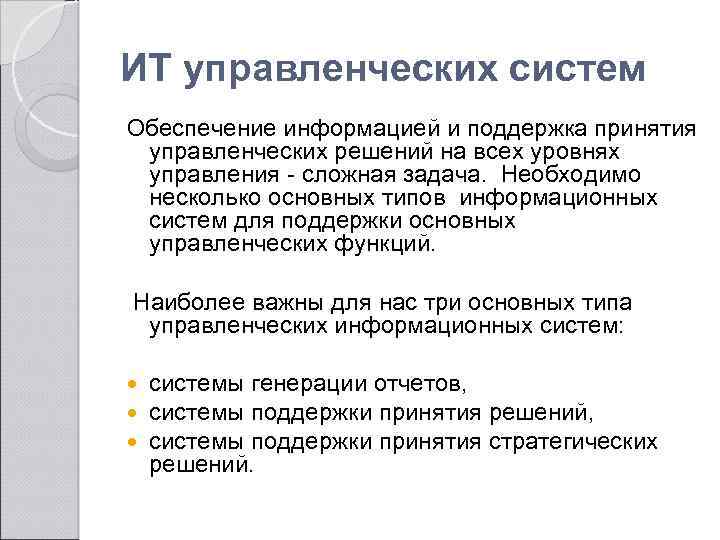 ИТ управленческих систем

Обеспечение информацией и поддержка принятия управленческих решений на всех уровнях управления - сложная задача. Необходимо несколько основных типов информационных систем для поддержки основных управленческих функций.

Наиболее важны для нас три основных типа управленческих информационных систем:

- системы генерации отчетов,
- системы поддержки принятия решений,
- системы поддержки принятия стратегических решений.